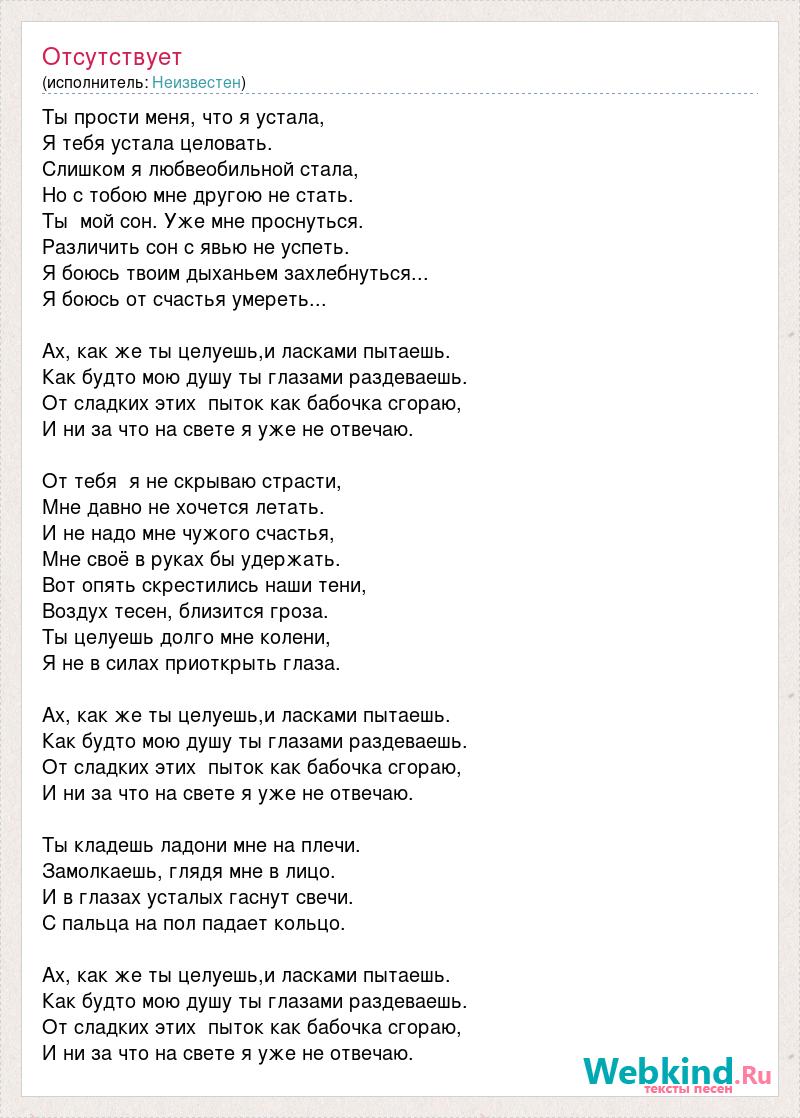 Отсутствует
(исполнитель: Неизвестен)

Ты прости меня, что я устала,
Я тебя устала целовать.
Слишком я любвеобильной стала,
Но с тобою мне другою не стать.
Ты мой сон. Уже мне проснуться.
Различить сон с явью не успеть.
Я боюсь твоим дыханьем захлебнуться...
Я боюсь от счастья умереть...

Ах, как же ты целуешь,и ласками пытаешь.
Как будто мою душу ты глазами раздеваешь.
От сладких этих пыток как бабочка сгораю,
И ни за что на свете я уже не отвечаю.

От тебя я не скрываю страсти,
Мне давно не хочется летать.
И не надо мне чужого счастья,
Мне своё в руках бы удержать.
Вот опять скрестились наши тени,
Воздух тесен, близится гроза.
Ты целуешь долго мне колени,
Я не в силах приоткрыть глаза.

Ах, как же ты целуешь,и ласками пытаешь.
Как будто мою душу ты глазами раздеваешь.
От сладких этих пыток как бабочка сгораю,
И ни за что на свете я уже не отвечаю.

Ты кладешь ладони мне на плечи.
Замолкаешь, глядя мне в лицо.
И в глазах усталых гаснут свечи.
С пальца на пол падает кольцо.

Ах, как же ты целуешь,и ласками пытаешь.
Как будто мою душу ты глазами раздеваешь.
От сладких этих пыток как бабочка сгораю,
И ни за что на свете я уже не отвечаю.

Webkind.Ru
тексты песен